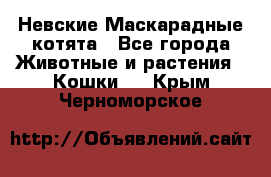 Невские Маскарадные котята  Все города Животные и растения  Кошки  Крым Черноморское

http://Объявлений.сайт